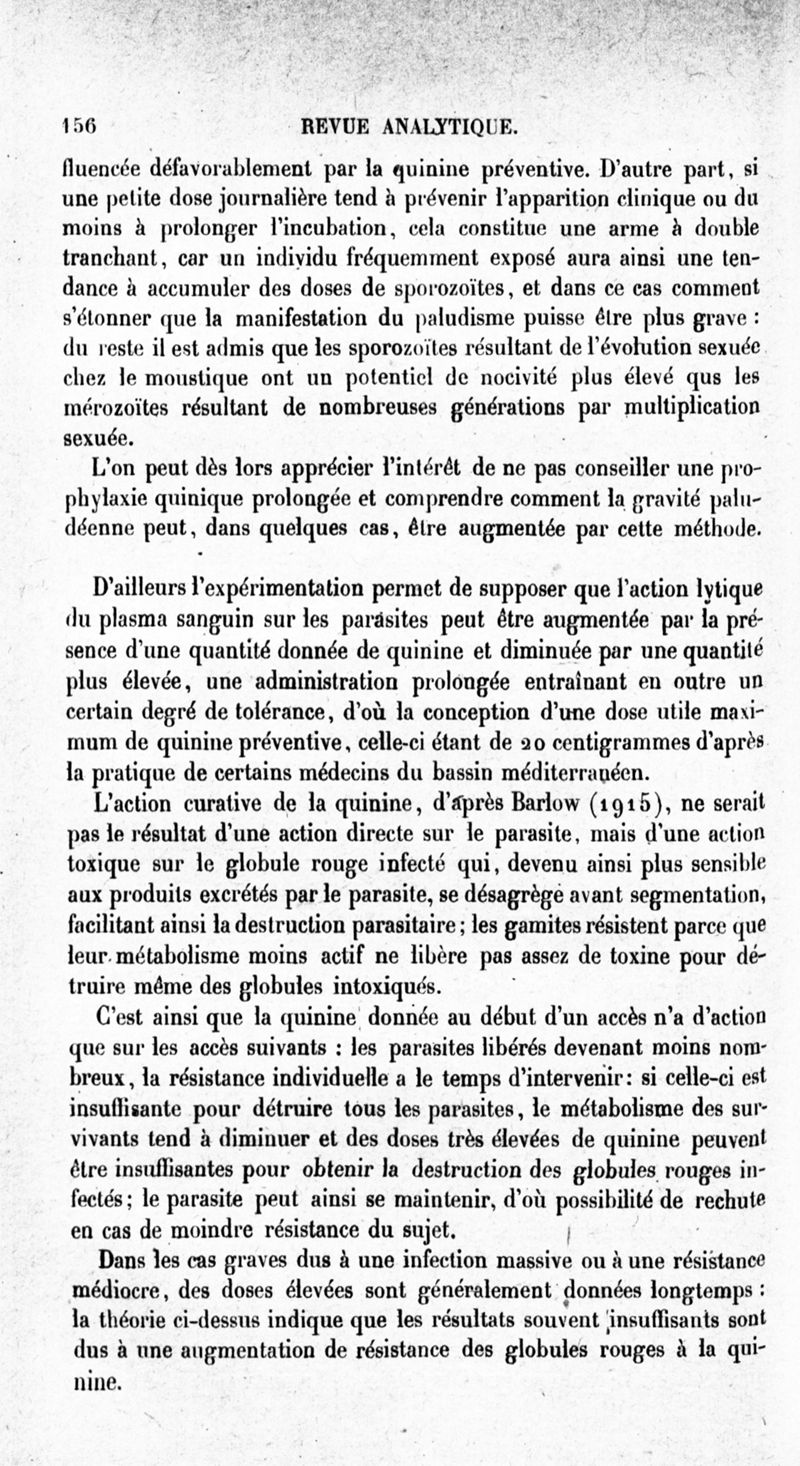 156 REVUE ANALYTIQUE.

fluencée défavorablement par la quinine préventive. D'autre part, si une petite dose journalière tend à prévenir l'apparition clinique ou du moins à prolonger l'incubation, cela constitue une arme à double tranchant, car un individu fréquemment exposé aura ainsi une tendance à accumuler des doses de sporozoïtes, et dans ce cas comment s'étonner que la manifestation du paludisme puisse être plus grave : du reste il est admis que les sporozoïtes résultant de l'évolution sexuée chez le moustique ont un potentiel de nocivité plus élevé qus les mérozoïtes résultant de nombreuses générations par multiplication sexuée.

L'on peut dès lors apprécier l'intérêt de ne pas conseiller une prophylaxie quinique prolongée et comprendre comment la gravité paludéenne peut, dans quelques cas, être augmentée par cette méthode.

D'ailleurs l'expérimentation permet de supposer que l'action lytique du plasma sanguin sur les parasites peut être augmentée par la présence d'une quantité donnée de quinine et diminuée par une quantité plus élevée, une administration prolongée entraînant en outre un certain degré de tolérance, d'où la conception d'une dose utile maximum de quinine préventive, celle-ci étant de 20 centigrammes d'après la pratique de certains médecins du bassin méditerranéen.

L'action curative de la quinine, d'après Barlow (1915), ne serait pas le résultat d'une action directe sur le parasite, mais d'une action toxique sur le globule rouge infecté qui, devenu ainsi plus sensible aux produits excrétés par le parasite, se désagrège avant segmentation, facilitant ainsi la destruction parasitaire; les gamites résistent parce que leur métabolisme moins actif ne libère pas assez de toxine pour détruire même des globules intoxiqués.

C'est ainsi que la quinine donnée au début d'un accès n'a d'action que sur les accès suivants : les parasites libérés devenant moins nombreux, la résistance individuelle a le temps d'intervenir: si celle-ci est insuffisante pour détruire tous les parasites, le métabolisme des survivants tend à diminuer et des doses très élevées de quinine peuvent être insuffisantes pour obtenir la destruction des globules rouges infectés; le parasite peut ainsi se maintenir, d'où possibilité de rechute en cas de moindre résistance du sujet.

Dans les cas graves dus à une infection massive ou à une résistance médiocre, des doses élevées sont généralement données longtemps : la théorie ci-dessus indique que les résultats souvent insuffisants sont dus à une augmentation de résistance des globules rouges à la quinine.